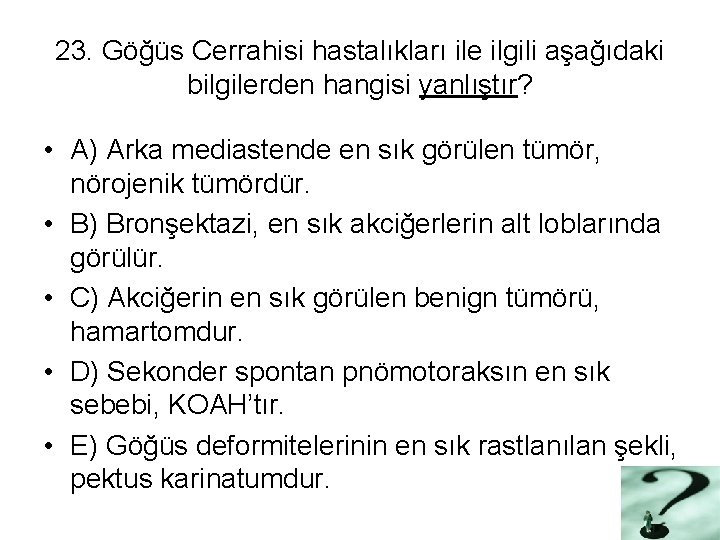 23. Göğüs Cerrahisi hastalıkları ile ilgili aşağıdaki bilgilerden hangisi yanlıştır?

• A) Arka mediastende en sık görülen tümör, nörojenik tümördür.
• B) Bronşektazi, en sık akciğerlerin alt loblarında görülür.
• C) Akciğerin en sık görülen benign tümörü, hamartomdur.
• D) Sekonder spontan pnömotoraksın en sık sebebi, KOAH'tır.
• E) Göğüs deformitelerinin en sık rastlanılan şekli, pektus karinatumdur.